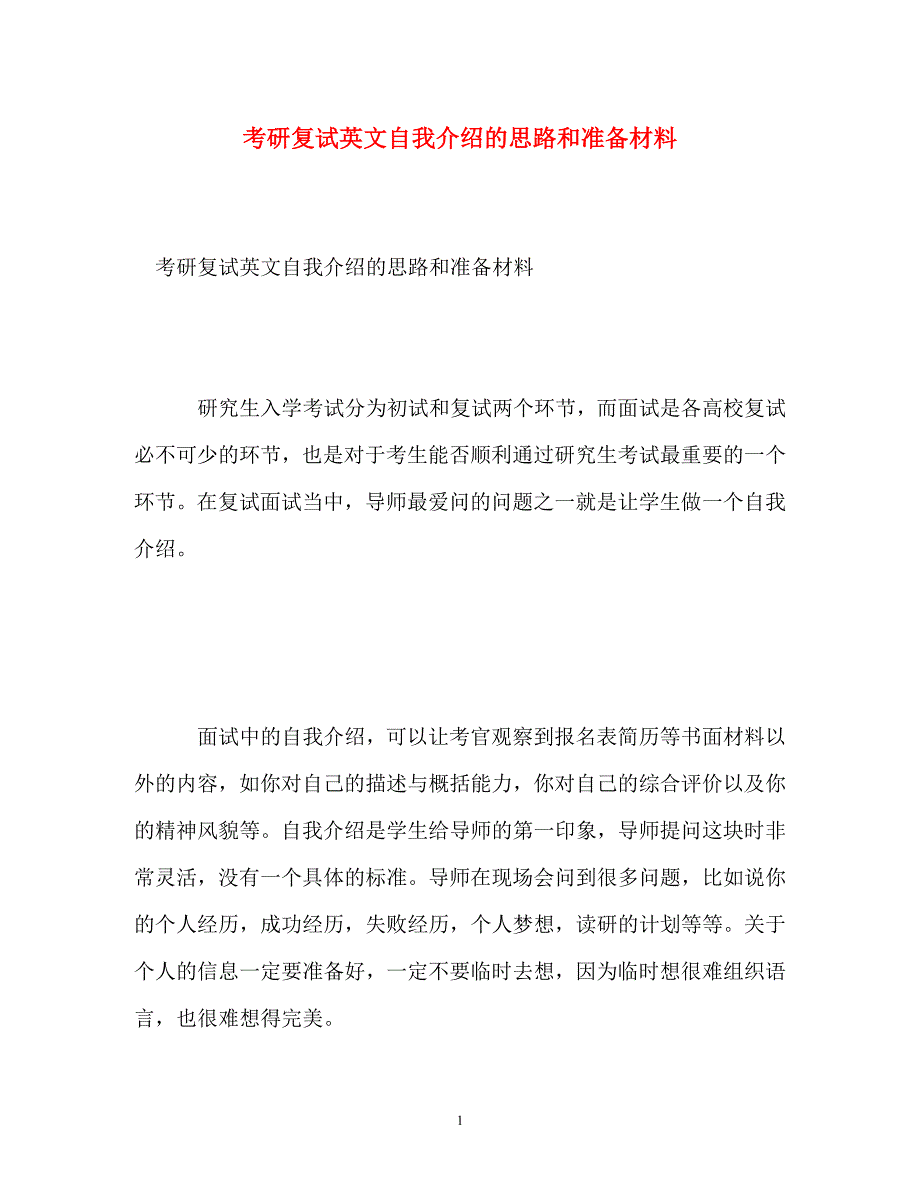 考研复试英文自我介绍的思路和准备材料

考研复试英文自我介绍的思路和准备材料

研究生入学考试分为初试和复试两个环节，而面试是各高校复试必不可少的环节，也是对于考生能否顺利通过研究生考试最重要的一个环节。在复试面试当中，导师最爱问的问题之一就是让学生做一个自我介绍。

面试中的自我介绍，可以让考官观察到报名表简历等书面材料以外的内容，如你对自己的描述与概括能力，你对自己的综合评价以及你的精神风貌等。自我介绍是学生给导师的第一印象，导师提问这块时非常灵活，没有一个具体的标准。导师在现场会问到很多问题，比如说你的个人经历，成功经历，失败经历，个人梦想，读研的计划等等。关于个人的信息一定要准备好，一定不要临时去想，因为临时想很难组织语言，也很难想得完美。

1